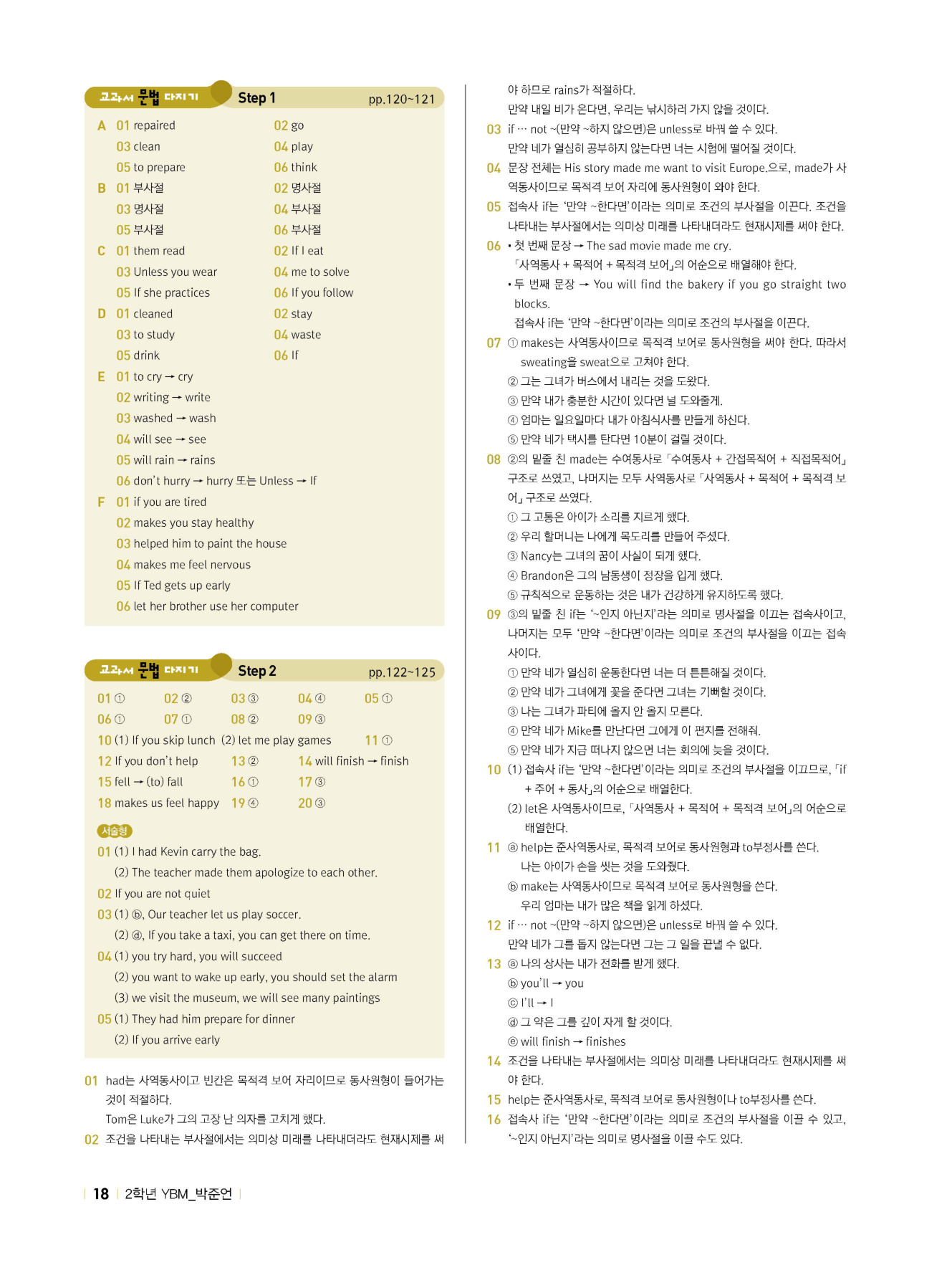 교과서 문법 다지기 Step 1 pp.120~121

A 01 repaired 02 go
03 clean 04 play
05 to prepare 06 think
B 01 부사절 02 명사절
03 명사절 04 부사절
05 부사절 06 부사절
C 01 them read 02 If I eat
03 Unless you wear 04 me to solve
05 If she practices 06 If you follow
D 01 cleaned 02 stay
03 to study 04 waste
05 drink 06 If
E 01 to cry → cry
02 writing → write
03 washed → wash
04 will see → see
05 will rain → rains
06 don't hurry → hurry 또는 Unless → If
F 01 if you are tired
02 makes you stay healthy
03 helped him to paint the house
04 makes me feel nervous
05 If Ted gets up early
06 let her brother use her computer

교과서 문법 다지기 Step 2 pp.122~125

01 ① 02 ② 03 ③ 04 ④ 05 ①
06 ① 07 ① 08 ② 09 ③
10 (1) If you skip lunch (2) let me play games 11 ①
12 If you don't help 13 ② 14 will finish → finish
15 fell → (to) fall 16 ① 17 ③
18 makes us feel happy 19 ④ 20 ③

서술형
01 (1) I had Kevin carry the bag.
(2) The teacher made them apologize to each other.
02 If you are not quiet
03 (1) ⓑ, Our teacher let us play soccer.
(2) ⓓ, If you take a taxi, you can get there on time.
04 (1) you try hard, you will succeed
(2) you want to wake up early, you should set the alarm
(3) we visit the museum, we will see many paintings
05 (1) They had him prepare for dinner
(2) If you arrive early

01 had는 사역동사이고 빈칸은 목적격 보어 자리이므로 동사원형이 들어가는 것이 적절하다.
Tom은 Luke가 그의 고장 난 의자를 고치게 했다.
02 조건을 나타내는 부사절에서는 의미상 미래를 나타내더라도 현재시제를 써야 하므로 rains가 적절하다.
만약 내일 비가 온다면, 우리는 낚시하러 가지 않을 것이다.
03 if … not ~(만약 ~하지 않으면)은 unless로 바꿔 쓸 수 있다.
만약 네가 열심히 공부하지 않는다면 너는 시험에 떨어질 것이다.
04 문장 전체는 His story made me want to visit Europe.으로, made가 사역동사이므로 목적격 보어 자리에 동사원형이 와야 한다.
05 접속사 if는 '만약 ~한다면'이라는 의미로 조건의 부사절을 이끈다. 조건을 나타내는 부사절에서는 의미상 미래를 나타내더라도 현재시제를 써야 한다.
06 • 첫 번째 문장 → The sad movie made me cry.
「사역동사 + 목적어 + 목적격 보어」의 어순으로 배열해야 한다.
• 두 번째 문장 → You will find the bakery if you go straight two blocks.
접속사 if는 '만약 ~한다면'이라는 의미로 조건의 부사절을 이끈다.
07 ① makes는 사역동사이므로 목적격 보어로 동사원형을 써야 한다. 따라서 sweating을 sweat으로 고쳐야 한다.
② 그는 그녀가 버스에서 내리는 것을 도왔다.
③ 만약 내가 충분한 시간이 있다면 널 도와줄게.
④ 엄마는 일요일마다 내가 아침식사를 만들게 하신다.
⑤ 만약 네가 택시를 탄다면 10분이 걸릴 것이다.
08 ②의 밑줄 친 made는 수여동사로 「수여동사 + 간접목적어 + 직접목적어」 구조로 쓰였고, 나머지는 모두 사역동사로 「사역동사 + 목적어 + 목적격 보어」 구조로 쓰였다.
① 그 고통은 아이가 소리를 지르게 했다.
② 우리 할머니는 나에게 목도리를 만들어 주셨다.
③ Nancy는 그녀의 꿈이 사실이 되게 했다.
④ Brandon은 그의 남동생이 정장을 입게 했다.
⑤ 규칙적으로 운동하는 것은 내가 건강하게 유지하도록 했다.
09 ③의 밑줄 친 if는 '~인지 아닌지'라는 의미로 명사절을 이끄는 접속사이고, 나머지는 모두 '만약 ~한다면'이라는 의미로 조건의 부사절을 이끄는 접속사이다.
① 만약 네가 열심히 운동한다면 너는 더 튼튼해질 것이다.
② 만약 네가 그녀에게 꽃을 준다면 그녀는 기뻐할 것이다.
③ 나는 그녀가 파티에 올지 안 올지 모른다.
④ 만약 네가 Mike를 만난다면 그에게 이 편지를 전해줘.
⑤ 만약 네가 지금 떠나지 않으면 너는 회의에 늦을 것이다.
10 (1) 접속사 if는 '만약 ~한다면'이라는 의미로 조건의 부사절을 이끄므로, 「if + 주어 + 동사」의 어순으로 배열한다.
(2) let은 사역동사이므로, 「사역동사 + 목적어 + 목적격 보어」의 어순으로 배열한다.
11 ⓐ help는 준사역동사로, 목적격 보어로 동사원형과 to부정사를 쓴다.
나는 아이가 손을 씻는 것을 도와줬다.
ⓑ make는 사역동사이므로 목적격 보어로 동사원형을 쓴다.
우리 엄마는 내가 많은 책을 읽게 하셨다.
12 if … not ~(만약 ~하지 않으면)은 unless로 바꿔 쓸 수 있다.
만약 네가 그를 돕지 않는다면 그는 그 일을 끝낼 수 없다.
13 ⓐ 나의 상사는 내가 전화를 받게 했다.
ⓑ you'll → you
ⓒ I'll → I
ⓓ 그 약은 그를 깊이 자게 할 것이다.
ⓔ will finish → finishes
14 조건을 나타내는 부사절에서는 의미상 미래를 나타내더라도 현재시제를 써야 한다.
15 help는 준사역동사로, 목적격 보어로 동사원형이나 to부정사를 쓴다.
16 접속사 if는 '만약 ~한다면'이라는 의미로 조건의 부사절을 이끌 수 있고, '~인지 아닌지'라는 의미로 명사절을 이끌 수도 있다.

18 2학년 YBM_박준언